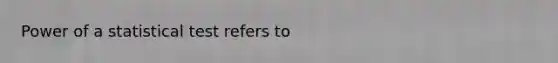 Power of a statistical test refers to